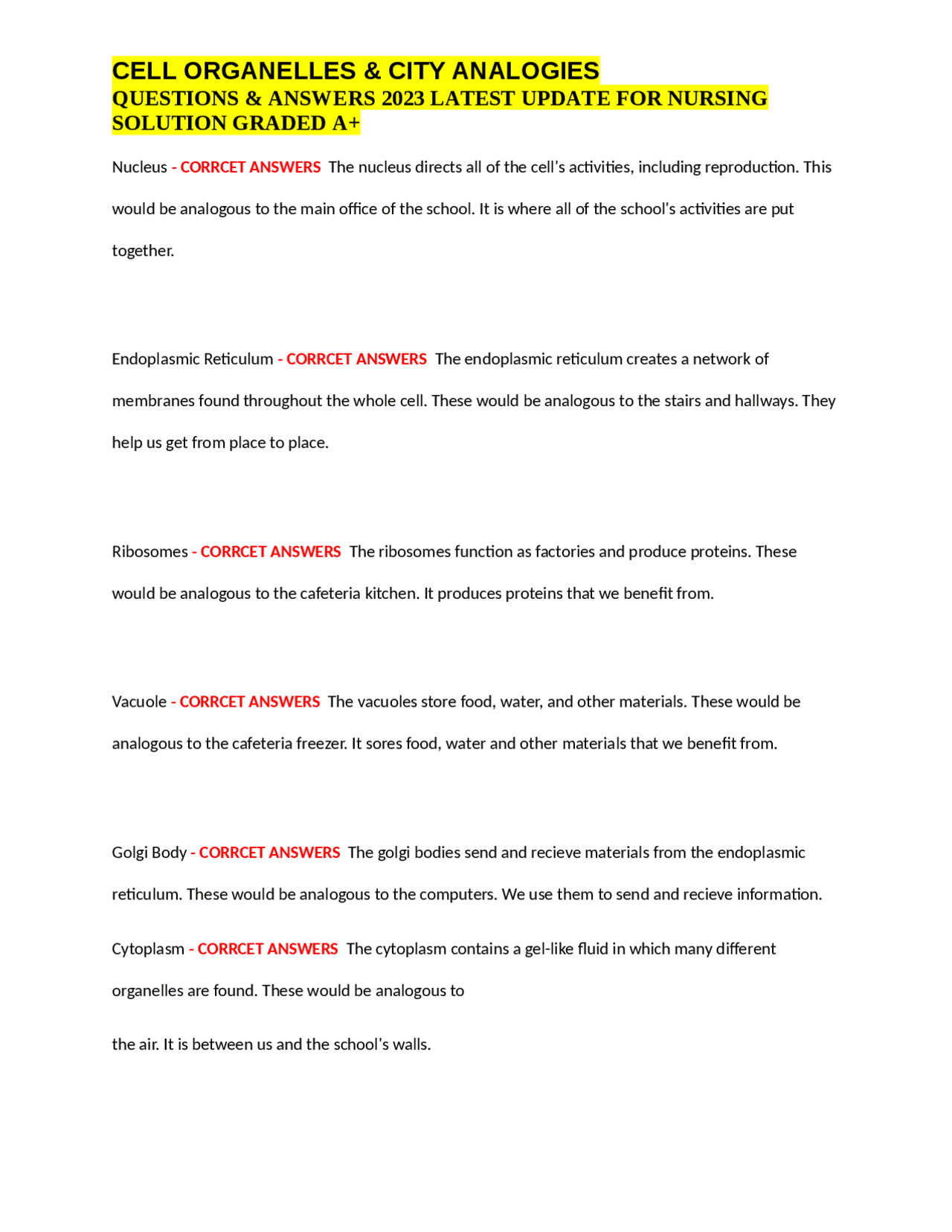 CELL ORGANELLES & CITY ANALOGIES
QUESTIONS & ANSWERS 2023 LATEST UPDATE FOR NURSING SOLUTION GRADED A+

Nucleus - CORRCET ANSWERS The nucleus directs all of the cell's activities, including reproduction. This would be analogous to the main office of the school. It is where all of the school's activities are put together.

Endoplasmic Reticulum - CORRCET ANSWERS The endoplasmic reticulum creates a network of membranes found throughout the whole cell. These would be analogous to the stairs and hallways. They help us get from place to place.

Ribosomes - CORRCET ANSWERS The ribosomes function as factories and produce proteins. These would be analogous to the cafeteria kitchen. It produces proteins that we benefit from.

Vacuole - CORRCET ANSWERS The vacuoles store food, water, and other materials. These would be analogous to the cafeteria freezer. It sores food, water and other materials that we benefit from.

Golgi Body - CORRCET ANSWERS The golgi bodies send and recieve materials from the endoplasmic reticulum. These would be analogous to the computers. We use them to send and recieve information.

Cytoplasm - CORRCET ANSWERS The cytoplasm contains a gel-like fluid in which many different organelles are found. These would be analogous to

the air. It is between us and the school's walls.